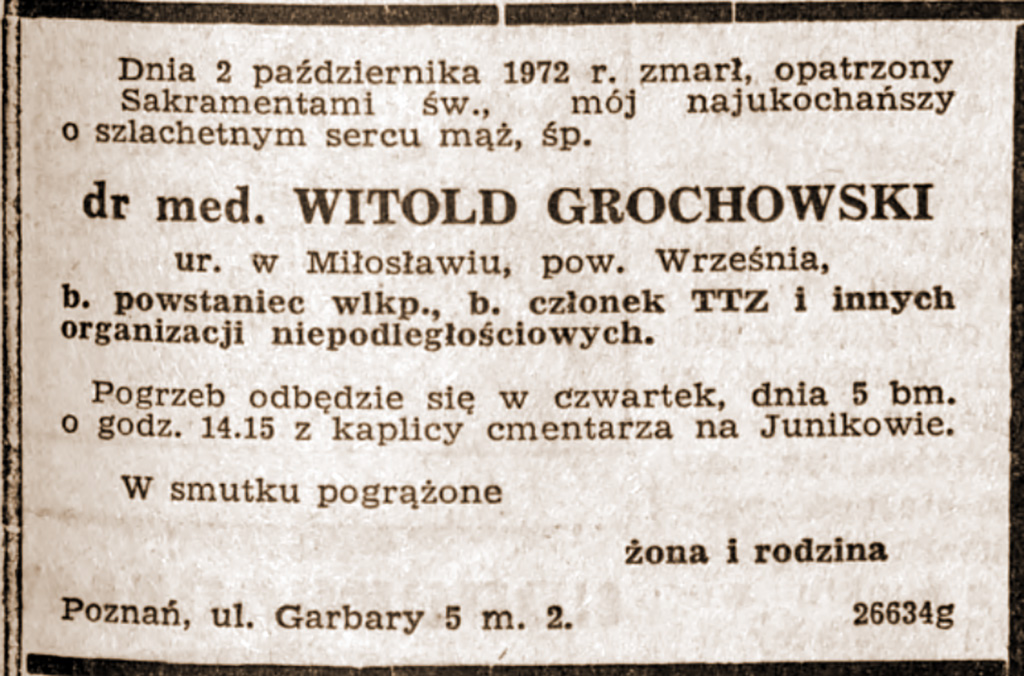 Dnia 2 października 1972 r. zmarł, opatrzony Sakramentami św., mój najukochańszy o szlachetnym sercu mąż, śp.

dr med. WITOLD GROCHOWSKI

ur. w Miłosławiu, pow. Września,

b. powstaniec wlkp., b. członek TTZ i innych organizacji niepodległościowych.

Pogrzeb odbędzie się w czwartek, dnia 5 bm. o godz. 14.15 z kaplicy cmentarza na Junikowie.

W smutku pogrążone

żona i rodzina

Poznań, ul. Garbary 5 m. 2.

26634g